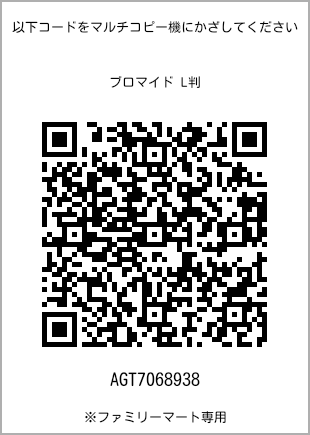 以下コードをマルチコピー機にかざしてください

ブロマイド L判

AGT7068938

※ファミリーマート専用